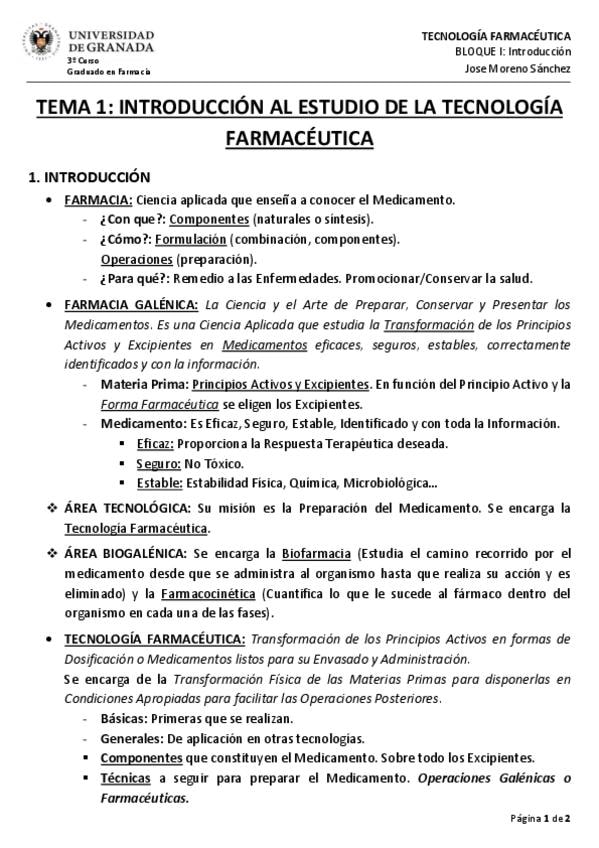 UNIVERSIDAD DE GRANADA
3º Curso
Graduado en Farmacia

TECNOLOGÍA FARMACÉUTICA
BLOQUE I: Introducción
Jose Moreno Sánchez

TEMA 1: INTRODUCCIÓN AL ESTUDIO DE LA TECNOLOGÍA FARMACÉUTICA

1. INTRODUCCIÓN

• FARMACIA: Ciencia aplicada que enseña a conocer el Medicamento.
- ¿Con que?: Componentes (naturales o síntesis).
- ¿Cómo?: Formulación (combinación, componentes). Operaciones (preparación).
- ¿Para qué?: Remedio a las Enfermedades. Promocionar/Conservar la salud.

• FARMACIA GALÉNICA: La Ciencia y el Arte de Preparar, Conservar y Presentar los Medicamentos. Es una Ciencia Aplicada que estudia la Transformación de los Principios Activos y Excipientes en Medicamentos eficaces, seguros, estables, correctamente identificados y con la información.
- Materia Prima: Principios Activos y Excipientes. En función del Principio Activo y la Forma Farmacéutica se eligen los Excipientes.
- Medicamento: Es Eficaz, Seguro, Estable, Identificado y con toda la Información.
▪ Eficaz: Proporciona la Respuesta Terapéutica deseada.
▪ Seguro: No Tóxico.
▪ Estable: Estabilidad Física, Química, Microbiológica...

❖ ÁREA TECNOLÓGICA: Su misión es la Preparación del Medicamento. Se encarga la Tecnología Farmacéutica.

❖ ÁREA BIOGALÉNICA: Se encarga la Biofarmacia (Estudia el camino recorrido por el medicamento desde que se administra al organismo hasta que realiza su acción y es eliminado) y la Farmacocinética (Cuantifica lo que le sucede al fármaco dentro del organismo en cada una de las fases).

• TECNOLOGÍA FARMACÉUTICA: Transformación de los Principios Activos en formas de Dosificación o Medicamentos listos para su Envasado y Administración.
Se encarga de la Transformación Física de las Materias Primas para disponerlas en Condiciones Apropiadas para facilitar las Operaciones Posteriores.
- Básicas: Primeras que se realizan.
- Generales: De aplicación en otras tecnologías.
▪ Componentes que constituyen el Medicamento. Sobre todo los Excipientes.
▪ Técnicas a seguir para preparar el Medicamento. Operaciones Galénicas o Farmacéuticas.

Página 1 de 2